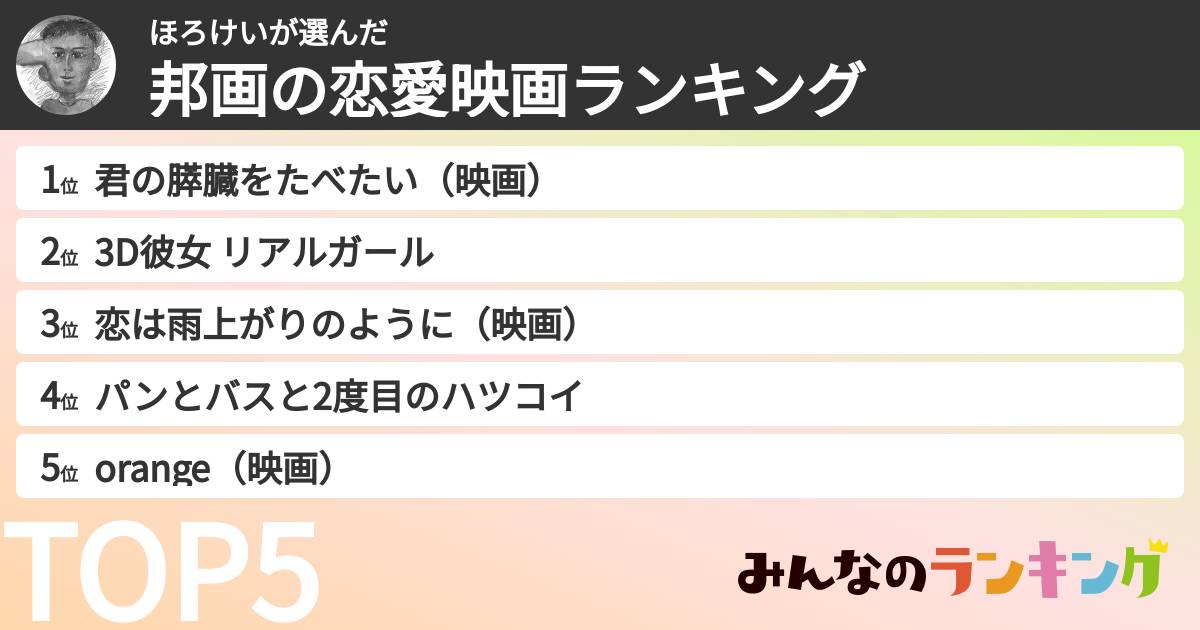 ほろけいが選んだ
邦画の恋愛映画ランキング

1位 君の膵臓をたべたい（映画）

2位 3D彼女 リアルガール

3位 恋は雨上がりのように（映画）

4位 パンとバスと2度目のハツコイ

5位 orange（映画）

TOP5

みんなのランキング